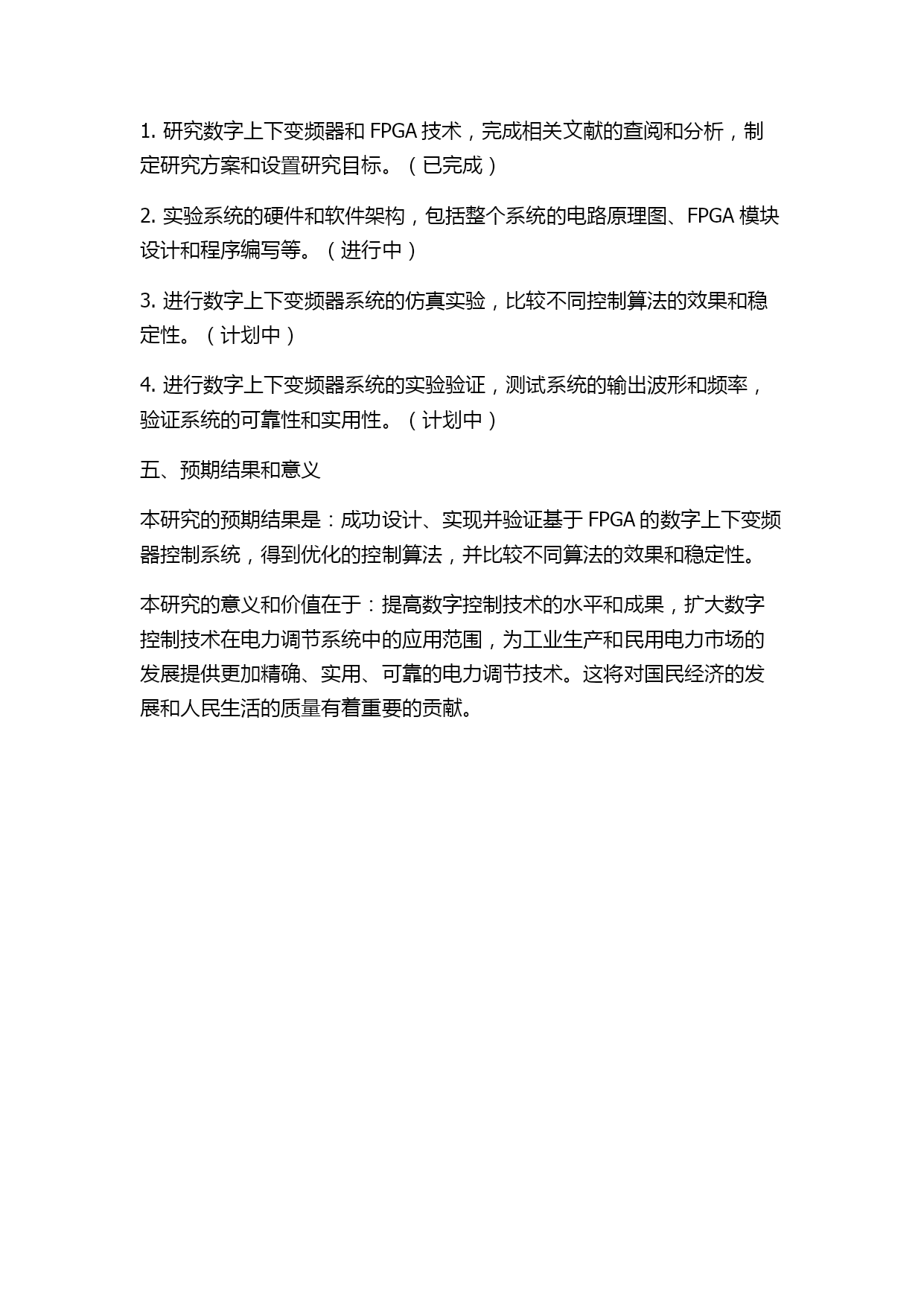 1. 研究数字上下变频器和 FPGA 技术，完成相关文献的查阅和分析，制定研究方案和设置研究目标。（已完成）

2. 实验系统的硬件和软件架构，包括整个系统的电路原理图、FPGA 模块设计和程序编写等。（进行中）

3. 进行数字上下变频器系统的仿真实验，比较不同控制算法的效果和稳定性。（计划中）

4. 进行数字上下变频器系统的实验验证，测试系统的输出波形和频率，验证系统的可靠性和实用性。（计划中）

五、预期结果和意义

本研究的预期结果是：成功设计、实现并验证基于 FPGA 的数字上下变频器控制系统，得到优化的控制算法，并比较不同算法的效果和稳定性。

本研究的意义和价值在于：提高数字控制技术的水平和成果，扩大数字控制技术在电力调节系统中的应用范围，为工业生产和民用电力市场的发展提供更加精确、实用、可靠的电力调节技术。这将对国民经济的发展和人民生活的质量有着重要的贡献。